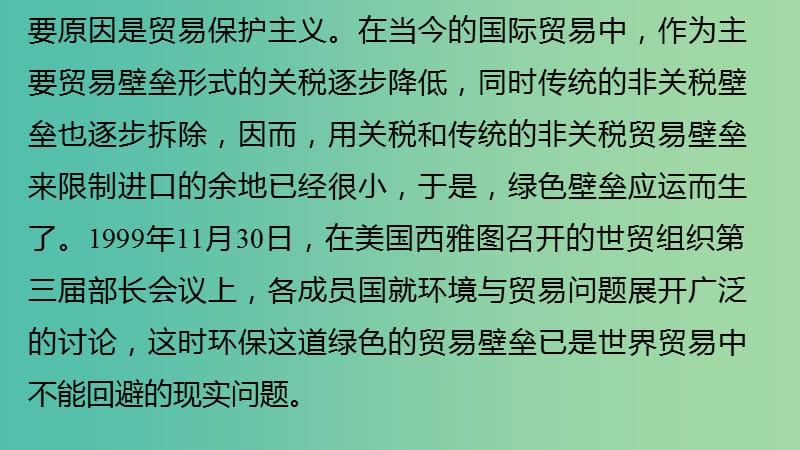 要原因是贸易保护主义。在当今的国际贸易中，作为主要贸易壁垒形式的关税逐步降低，同时传统的非关税壁垒也逐步拆除，因而，用关税和传统的非关税贸易壁垒来限制进口的余地已经很小，于是，绿色壁垒应运而生了。1999年11月30日，在美国西雅图召开的世贸组织第三届部长会议上，各成员国就环境与贸易问题展开广泛的讨论，这时环保这道绿色的贸易壁垒已是世界贸易中不能回避的现实问题。